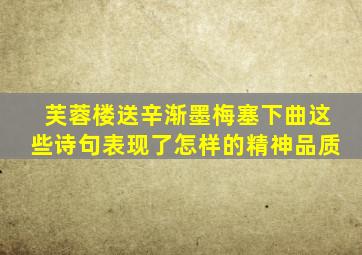 芙蓉楼送辛渐墨梅塞下曲这些诗句表现了怎样的精神品质